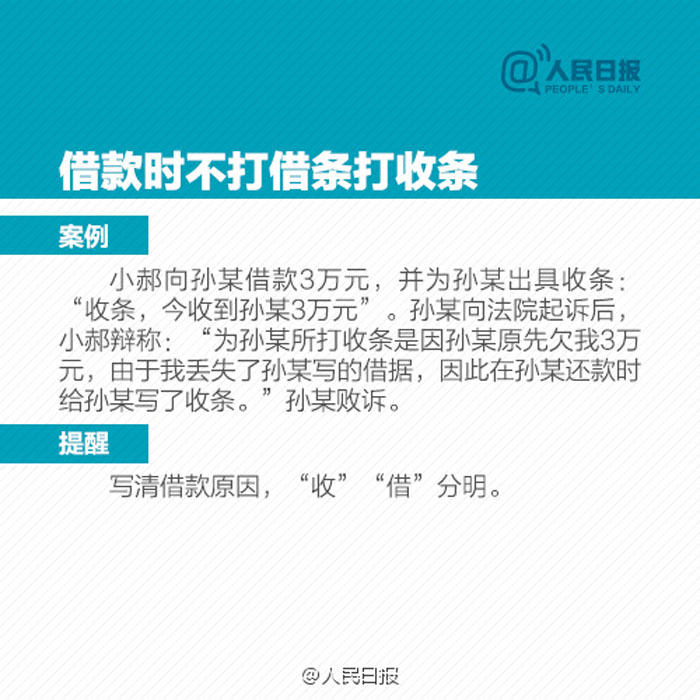 @人民日报
PEOPLE'S DAILY

借款时不打借条打收条

案例

小郝向孙某借款3万元，并为孙某出具收条：“收条，今收到孙某3万元”。孙某向法院起诉后，小郝辩称：“为孙某所打收条是因孙某原先欠我3万元，由于我丢失了孙某写的借据，因此在孙某还款时给孙某写了收条。”孙某败诉。

提醒

写清借款原因，“收”“借”分明。

@人民日报